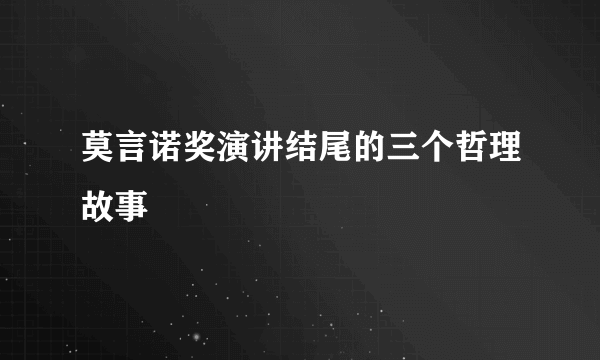 莫言诺奖演讲结尾的三个哲理故事